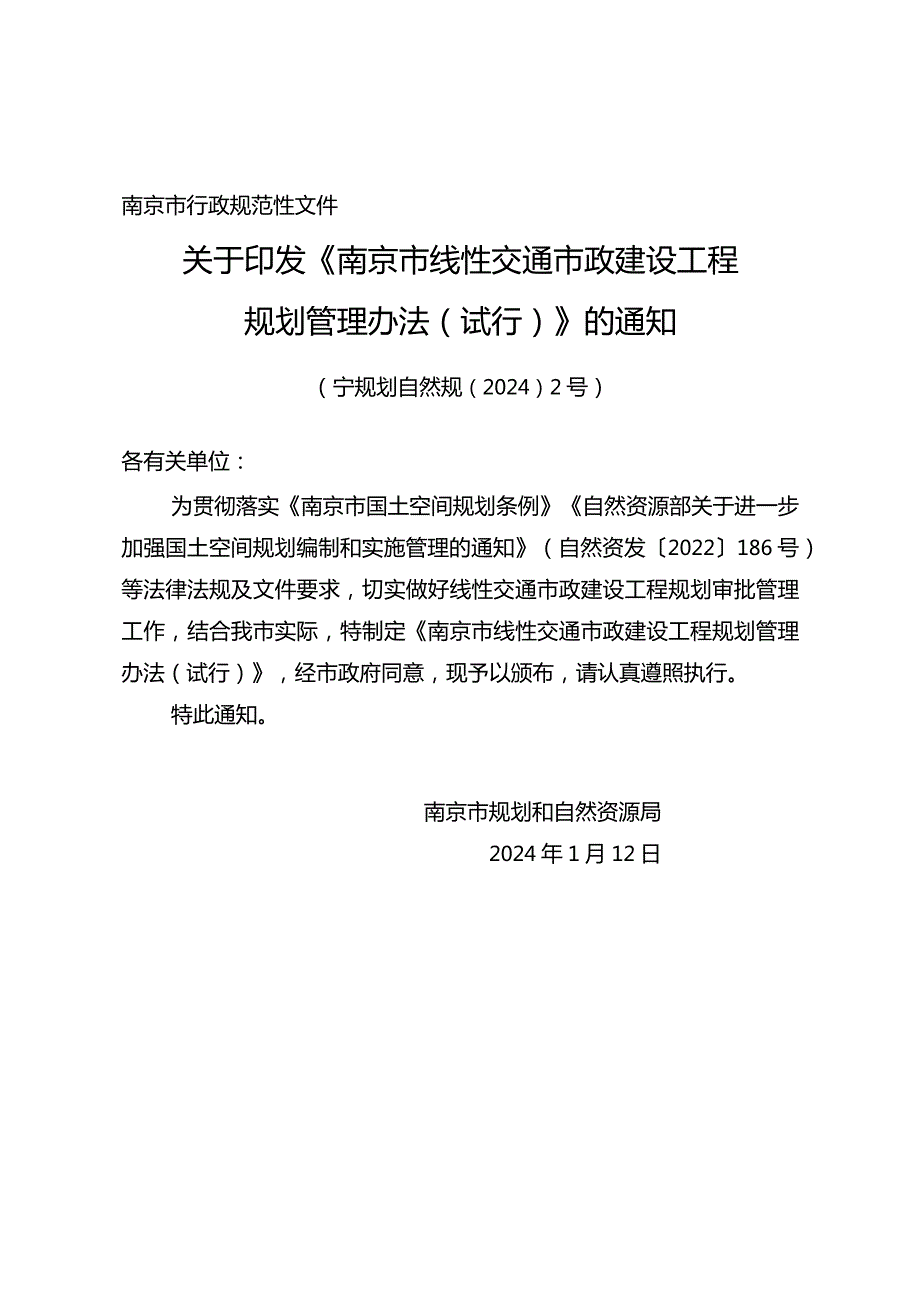 南京市行政规范性文件

关于印发《南京市线性交通市政建设工程规划管理办法（试行）》的通知

（宁规划自然规（2024）2号）

各有关单位：

为贯彻落实《南京市国土空间规划条例》《自然资源部关于进一步加强国土空间规划编制和实施管理的通知》（自然资发〔2022〕186号）等法律法规及文件要求，切实做好线性交通市政建设工程规划审批管理工作，结合我市实际，特制定《南京市线性交通市政建设工程规划管理办法（试行）》，经市政府同意，现予以颁布，请认真遵照执行。

特此通知。

南京市规划和自然资源局

2024年1月12日